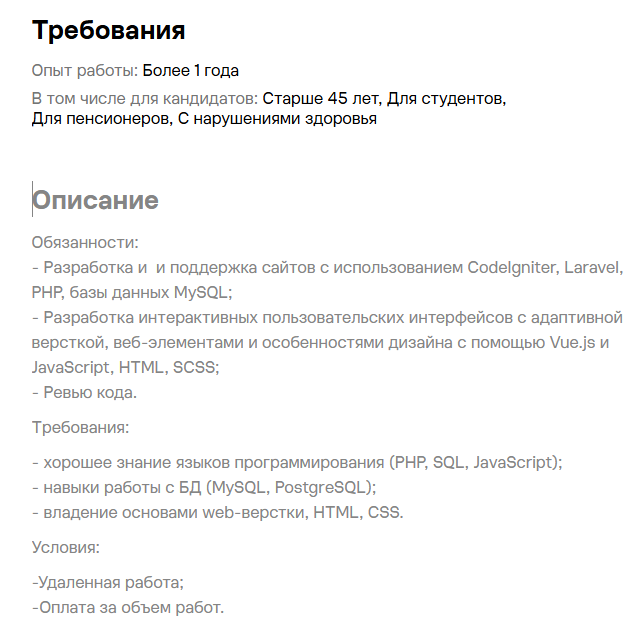 Требования

Опыт работы: Более 1 года

В том числе для кандидатов: Старше 45 лет, Для студентов, Для пенсионеров, С нарушениями здоровья

Описание

Обязанности:
- Разработка и  и поддержка сайтов с использованием CodeIgniter, Laravel, PHP, базы данных MySQL;
- Разработка интерактивных пользовательских интерфейсов с адаптивной версткой, веб-элементами и особенностями дизайна с помощью Vue.js и JavaScript, HTML, SCSS;
- Ревью кода.

Требования:

- хорошее знание языков программирования (PHP, SQL, JavaScript);
- навыки работы с БД (MySQL, PostgreSQL);
- владение основами web-верстки, HTML, CSS.

Условия:

-Удаленная работа;
-Оплата за объем работ.